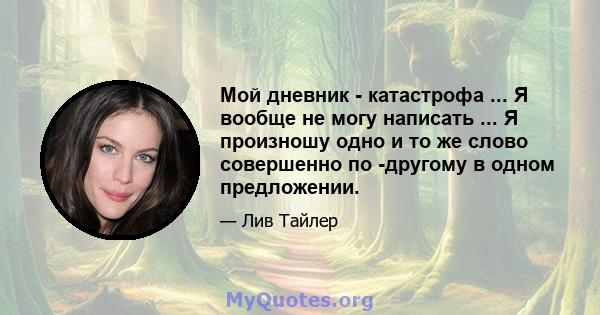 Мой дневник - катастрофа ... Я вообще не могу написать ... Я произношу одно и то же слово совершенно по -другому в одном предложении.

— Лив Тайлер

MyQuotes.org